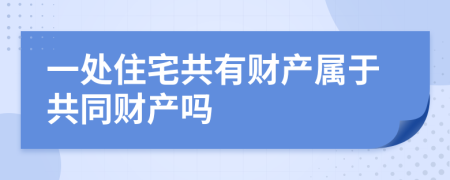 一处住宅共有财产属于共同财产吗